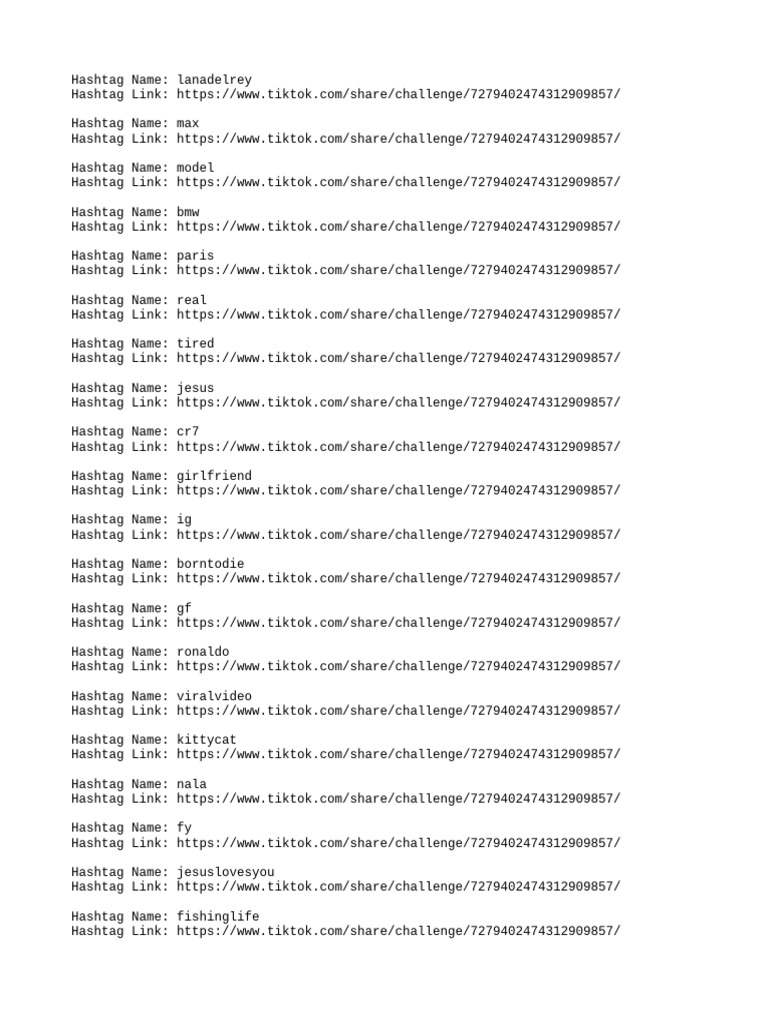 Hashtag Name: lanadelrey
Hashtag Link: https://www.tiktok.com/share/challenge/7279402474312909857/

Hashtag Name: max
Hashtag Link: https://www.tiktok.com/share/challenge/7279402474312909857/

Hashtag Name: model
Hashtag Link: https://www.tiktok.com/share/challenge/7279402474312909857/

Hashtag Name: bmw
Hashtag Link: https://www.tiktok.com/share/challenge/7279402474312909857/

Hashtag Name: paris
Hashtag Link: https://www.tiktok.com/share/challenge/7279402474312909857/

Hashtag Name: real
Hashtag Link: https://www.tiktok.com/share/challenge/7279402474312909857/

Hashtag Name: tired
Hashtag Link: https://www.tiktok.com/share/challenge/7279402474312909857/

Hashtag Name: jesus
Hashtag Link: https://www.tiktok.com/share/challenge/7279402474312909857/

Hashtag Name: cr7
Hashtag Link: https://www.tiktok.com/share/challenge/7279402474312909857/

Hashtag Name: girlfriend
Hashtag Link: https://www.tiktok.com/share/challenge/7279402474312909857/

Hashtag Name: ig
Hashtag Link: https://www.tiktok.com/share/challenge/7279402474312909857/

Hashtag Name: borntodie
Hashtag Link: https://www.tiktok.com/share/challenge/7279402474312909857/

Hashtag Name: gf
Hashtag Link: https://www.tiktok.com/share/challenge/7279402474312909857/

Hashtag Name: ronaldo
Hashtag Link: https://www.tiktok.com/share/challenge/7279402474312909857/

Hashtag Name: viralvideo
Hashtag Link: https://www.tiktok.com/share/challenge/7279402474312909857/

Hashtag Name: kittycat
Hashtag Link: https://www.tiktok.com/share/challenge/7279402474312909857/

Hashtag Name: nala
Hashtag Link: https://www.tiktok.com/share/challenge/7279402474312909857/

Hashtag Name: fy
Hashtag Link: https://www.tiktok.com/share/challenge/7279402474312909857/

Hashtag Name: jesuslovesyou
Hashtag Link: https://www.tiktok.com/share/challenge/7279402474312909857/

Hashtag Name: fishinglife
Hashtag Link: https://www.tiktok.com/share/challenge/7279402474312909857/